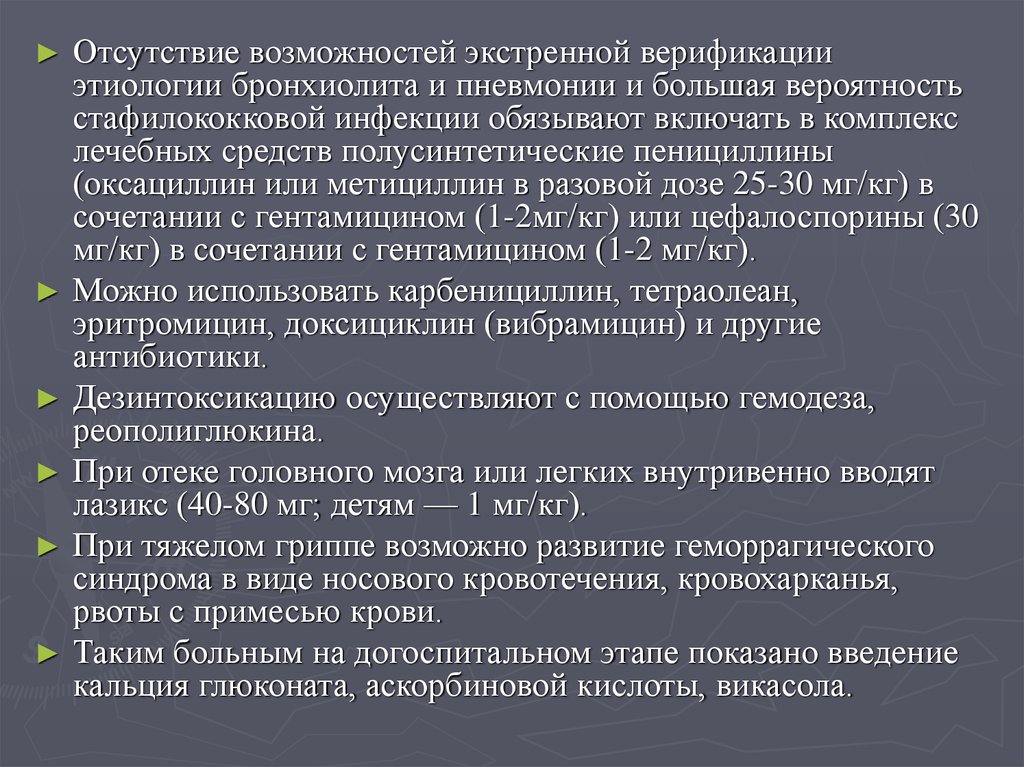 ► Отсутствие возможностей экстренной верификации этиологии бронхиолита и пневмонии и большая вероятность стафилококковой инфекции обязывают включать в комплекс лечебных средств полусинтетические пенициллины (оксациллин или метициллин в разовой дозе 25-30 мг/кг) в сочетании с гентамицином (1-2мг/кг) или цефалоспорины (30 мг/кг) в сочетании с гентамицином (1-2 мг/кг).

► Можно использовать карбенициллин, тетраолеан, эритромицин, доксициклин (вибрамицин) и другие антибиотики.

► Дезинтоксикацию осуществляют с помощью гемодеза, реополиглюкина.

► При отеке головного мозга или легких внутривенно вводят лазикс (40-80 мг; детям — 1 мг/кг).

► При тяжелом гриппе возможно развитие геморрагического синдрома в виде носового кровотечения, кровохарканья, рвоты с примесью крови.

► Таким больным на догоспитальном этапе показано введение кальция глюконата, аскорбиновой кислоты, викасола.